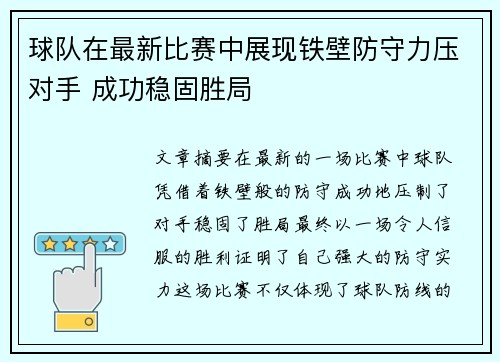 球队在最新比赛中展现铁壁防守力压对手 成功稳固胜局

文章摘要在最新的一场比赛中球队凭借着铁壁般的防守成功地压制了对手稳固了胜局最终以一场令人信服的胜利证明了自己强大的防守实力这场比赛不仅体现了球队防线的